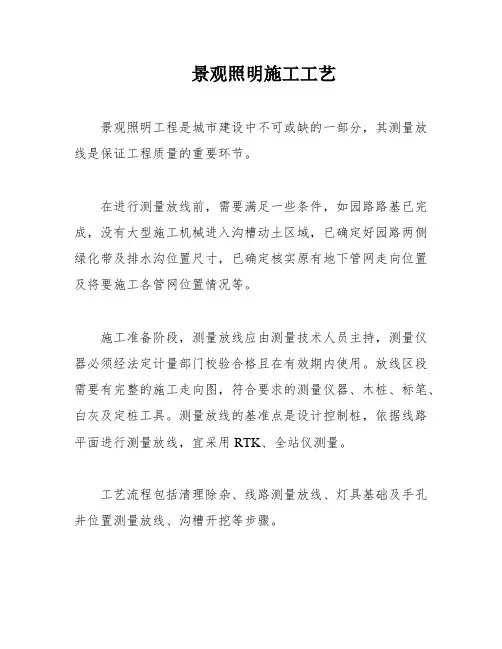 景观照明施工工艺

景观照明工程是城市建设中不可或缺的一部分，其测量放线是保证工程质量的重要环节。

在进行测量放线前，需要满足一些条件，如园路路基已完成，没有大型施工机械进入沟槽动土区域，已确定好园路两侧绿化带及排水沟位置尺寸，已确定核实原有地下管网走向位置及将要施工各管网位置情况等。

施工准备阶段，测量放线应由测量技术人员主持，测量仪器必须经法定计量部门校验合格且在有效期内使用。放线区段需要有完整的施工走向图，符合要求的测量仪器、木桩、标笔、白灰及定桩工具。测量放线的基准点是设计控制桩，依据线路平面进行测量放线，宜采用 RTK、全站仪测量。

工艺流程包括清理除杂、线路测量放线、灯具基础及手孔井位置测量放线、沟槽开挖等步骤。